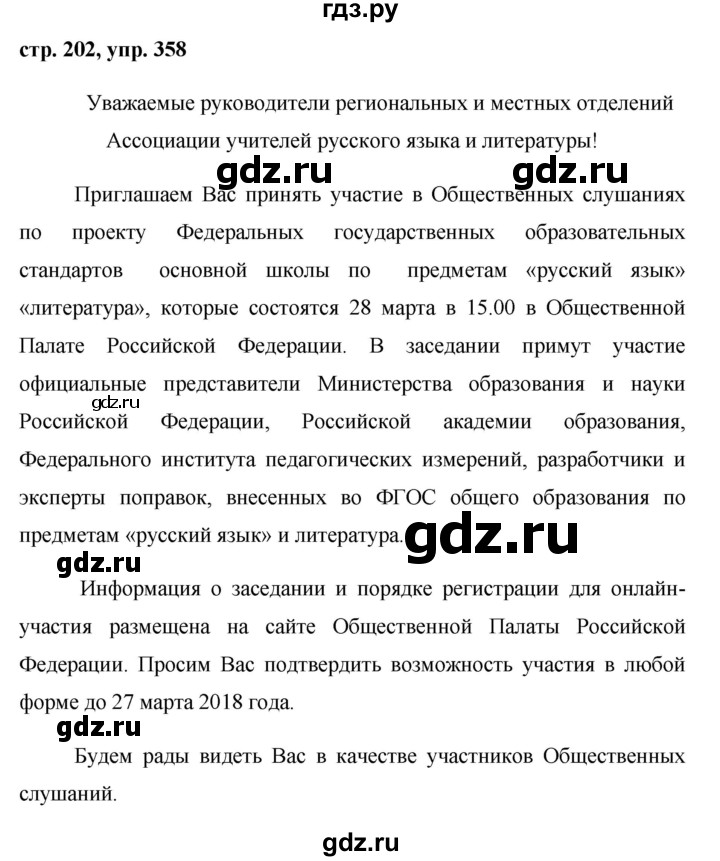 гдз.ру

стр. 202, упр. 358

Уважаемые руководители региональных и местных отделений Ассоциации учителей русского языка и литературы!

gdz.ru gdz.ru

Приглашаем Вас принять участие в Общественных слушаниях по проекту Федеральных государственных образовательных стандартов основной школы по предметам «русский язык» «литература», которые состоятся 28 марта в 15.00 в Общественной Палате Российской Федерации. В заседании примут участие официальные представители Министерства образования и науки Российской Федерации, Российской академии образования, Федерального института педагогических измерений, разработчики и эксперты поправок, внесенных во ФГОС общего образования по предметам «русский язык» и литература.

gdz.ru

gdz.ru

gdz.ru

Информация о заседании и порядке регистрации для онлайн-участия размещена на сайте Общественной Палаты Российской Федерации. Просим Вас подтвердить возможность участия в любой форме до 27 марта 2018 года.

gdz.ru

Будем рады видеть Вас в качестве участников Общественных слушаний.

gdz.ru